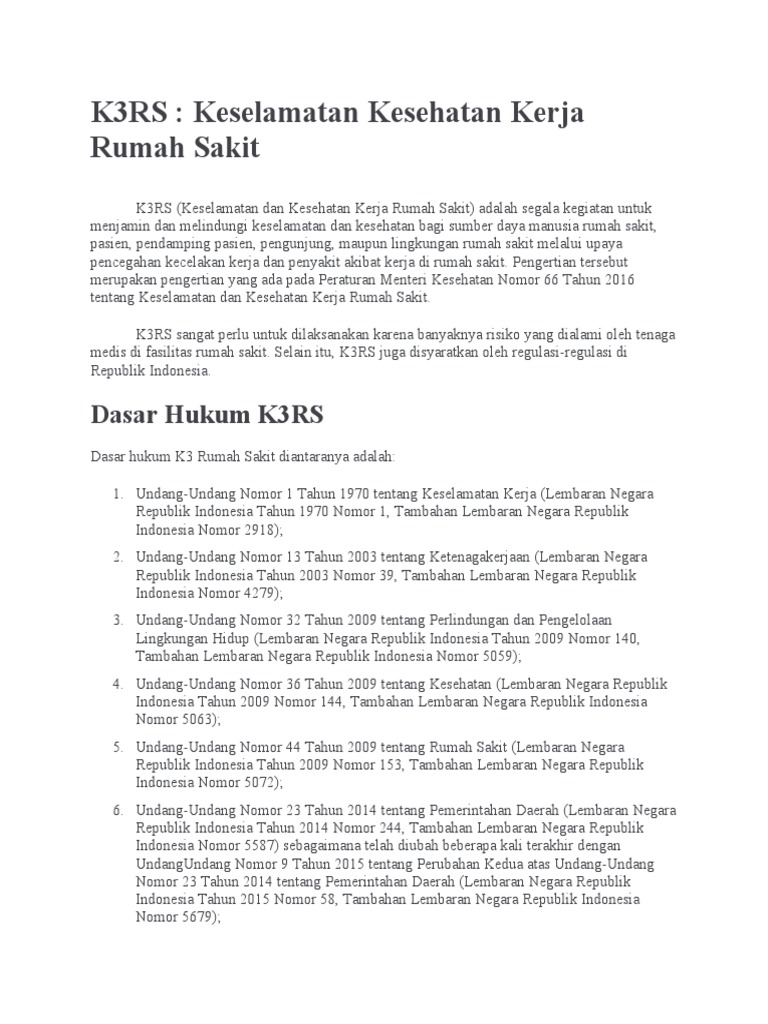 K3RS : Keselamatan Kesehatan Kerja Rumah Sakit

K3RS (Keselamatan dan Kesehatan Kerja Rumah Sakit) adalah segala kegiatan untuk menjamin dan melindungi keselamatan dan kesehatan bagi sumber daya manusia rumah sakit, pasien, pendamping pasien, pengunjung, maupun lingkungan rumah sakit melalui upaya pencegahan kecelakan kerja dan penyakit akibat kerja di rumah sakit. Pengertian tersebut merupakan pengertian yang ada pada Peraturan Menteri Kesehatan Nomor 66 Tahun 2016 tentang Keselamatan dan Kesehatan Kerja Rumah Sakit.

K3RS sangat perlu untuk dilaksanakan karena banyaknya risiko yang dialami oleh tenaga medis di fasilitas rumah sakit. Selain itu, K3RS juga disyaratkan oleh regulasi-regulasi di Republik Indonesia.

Dasar Hukum K3RS

Dasar hukum K3 Rumah Sakit diantaranya adalah:

1. Undang-Undang Nomor 1 Tahun 1970 tentang Keselamatan Kerja (Lembaran Negara Republik Indonesia Tahun 1970 Nomor 1, Tambahan Lembaran Negara Republik Indonesia Nomor 2918);

2. Undang-Undang Nomor 13 Tahun 2003 tentang Ketenagakerjaan (Lembaran Negara Republik Indonesia Tahun 2003 Nomor 39, Tambahan Lembaran Negara Republik Indonesia Nomor 4279);

3. Undang-Undang Nomor 32 Tahun 2009 tentang Perlindungan dan Pengelolaan Lingkungan Hidup (Lembaran Negara Republik Indonesia Tahun 2009 Nomor 140, Tambahan Lembaran Negara Republik Indonesia Nomor 5059);

4. Undang-Undang Nomor 36 Tahun 2009 tentang Kesehatan (Lembaran Negara Republik Indonesia Tahun 2009 Nomor 144, Tambahan Lembaran Negara Republik Indonesia Nomor 5063);

5. Undang-Undang Nomor 44 Tahun 2009 tentang Rumah Sakit (Lembaran Negara Republik Indonesia Tahun 2009 Nomor 153, Tambahan Lembaran Negara Republik Indonesia Nomor 5072);

6. Undang-Undang Nomor 23 Tahun 2014 tentang Pemerintahan Daerah (Lembaran Negara Republik Indonesia Tahun 2014 Nomor 244, Tambahan Lembaran Negara Republik Indonesia Nomor 5587) sebagaimana telah diubah beberapa kali terakhir dengan UndangUndang Nomor 9 Tahun 2015 tentang Perubahan Kedua atas Undang-Undang Nomor 23 Tahun 2014 tentang Pemerintahan Daerah (Lembaran Negara Republik Indonesia Tahun 2015 Nomor 58, Tambahan Lembaran Negara Republik Indonesia Nomor 5679);